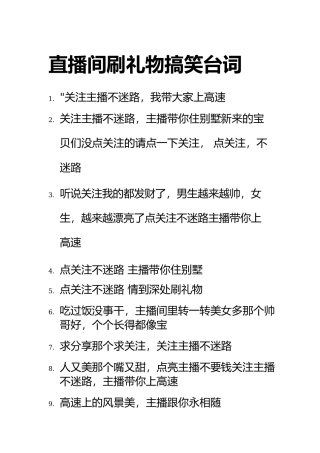 直播间刷礼物搞笑台词

1. "关注主播不迷路，我带大家上高速

2. 关注主播不迷路，主播带你住别墅新来的宝贝们没点关注的请点一下关注， 点关注，不迷路

3. 听说关注我的都发财了，男生越来越帅，女生，越来越漂亮了点关注不迷路主播带你上高速

4. 点关注不迷路 主播带你住别墅

5. 点关注不迷路 情到深处刷礼物

6. 吃过饭没事干，主播间里转一转美女多那个帅哥好，个个长得都像宝

7. 求分享那个求关注，关注主播不迷路

8. 人又美那个嘴又甜，点亮主播不要钱关注主播不迷路，主播带你上高速

9. 高速上的风景美，主播跟你永相随